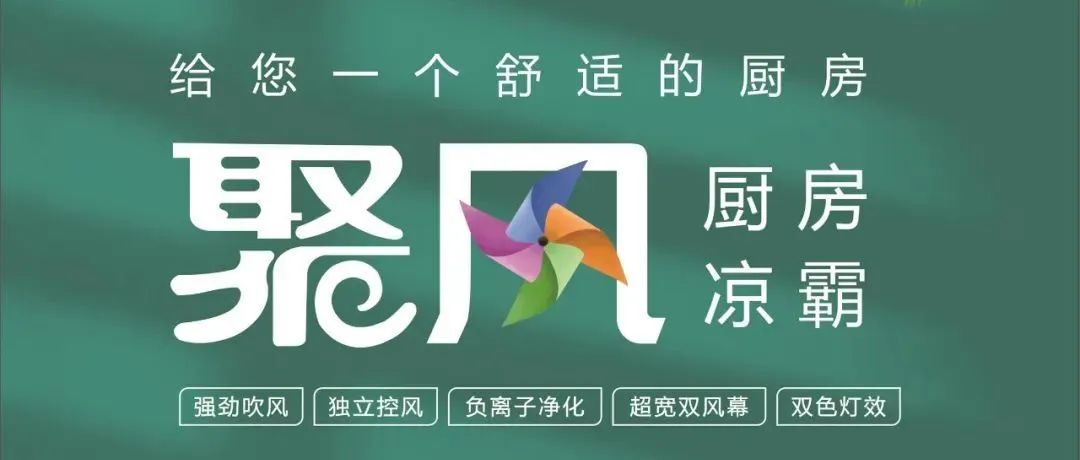 给您一个舒适的厨房

聚风

厨房
凉霸

强劲吹风 独立控风 负离子净化 超宽双风幕 双色灯效